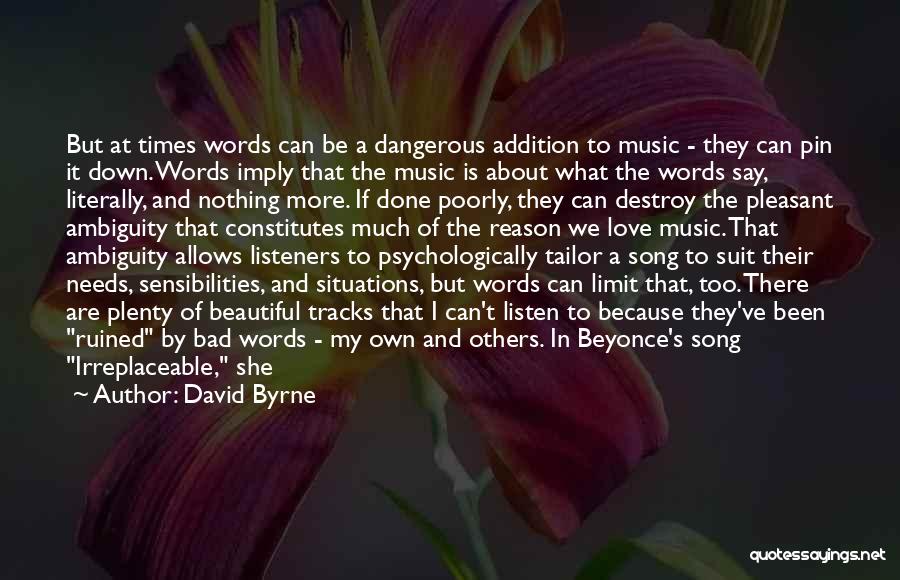 But at times words can be a dangerous addition to music - they can pin it down. Words imply that the music is about what the words say, literally, and nothing more. If done poorly, they can destroy the pleasant ambiguity that constitutes much of the reason we love music. That ambiguity allows listeners to psychologically tailor a song to suit their needs, sensibilities, and situations, but words can limit that, too. There are plenty of beautiful tracks that I can't listen to because they've been "ruined" by bad words - my own and others. In Beyonce's song "Irreplaceable," she

~ Author: David Byrne

quotessayings.net